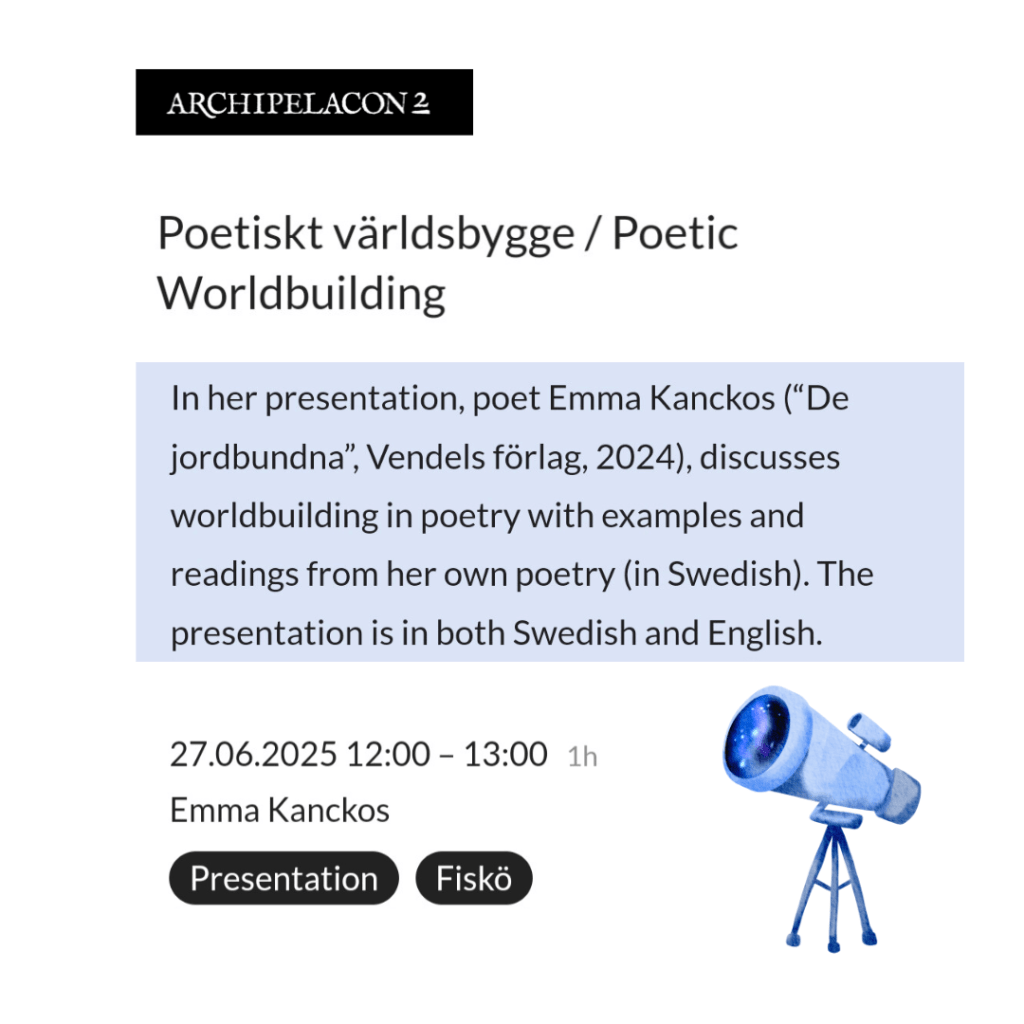 ARCHIPELACON 2

Poetiskt världsbygge / Poetic Worldbuilding

In her presentation, poet Emma Kanckos ("De jordbundna", Vendels förlag, 2024), discusses worldbuilding in poetry with examples and readings from her own poetry (in Swedish). The presentation is in both Swedish and English.

27.06.2025 12:00 – 13:00 1h

Emma Kanckos

Presentation Fiskö